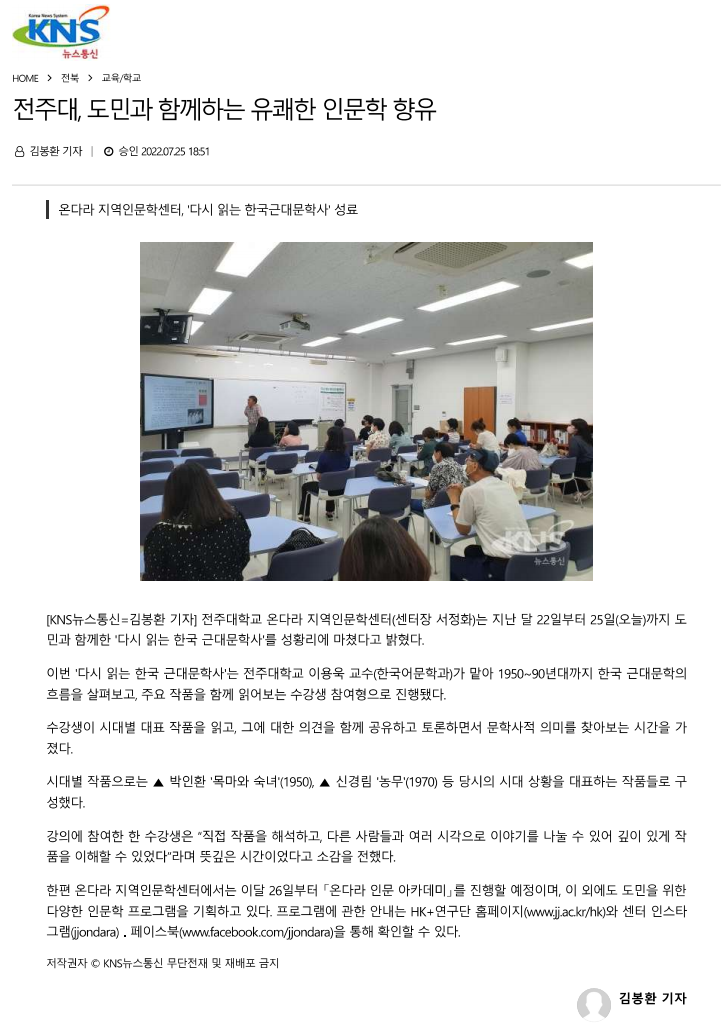 Korea News System
KNS
뉴스통신

HOME > 전북 > 교육/학교

전주대, 도민과 함께하는 유쾌한 인문학 향유

김봉환 기자 | 승인 2022.07.25 18:51

온다라 지역인문학센터, '다시 읽는 한국근대문학사' 성료

KNS
뉴스통신

[KNS뉴스통신=김봉환 기자] 전주대학교 온다라 지역인문학센터(센터장 서정화)는 지난 달 22일부터 25일(오늘)까지 도민과 함께한 '다시 읽는 한국 근대문학사'를 성황리에 마쳤다고 밝혔다.

이번 '다시 읽는 한국 근대문학사'는 전주대학교 이용욱 교수(한국어문학과)가 맡아 1950~90년대까지 한국 근대문학의 흐름을 살펴보고, 주요 작품을 함께 읽어보는 수강생 참여형으로 진행됐다.

수강생이 시대별 대표 작품을 읽고, 그에 대한 의견을 함께 공유하고 토론하면서 문학사적 의미를 찾아보는 시간을 가졌다.

시대별 작품으로는 ▲ 박인환 '목마와 숙녀'(1950), ▲ 신경림 '농무'(1970) 등 당시의 시대 상황을 대표하는 작품들로 구성했다.

강의에 참여한 한 수강생은 "직접 작품을 해석하고, 다른 사람들과 여러 시각으로 이야기를 나눌 수 있어 깊이 있게 작품을 이해할 수 있었다"라며 뜻깊은 시간이었다고 소감을 전했다.

한편 온다라 지역인문학센터에서는 이달 26일부터「온다라 인문 아카데미」를 진행할 예정이며, 이 외에도 도민을 위한 다양한 인문학 프로그램을 기획하고 있다. 프로그램에 관한 안내는 HK+연구단 홈페이지(www.jj.ac.kr/hk)와 센터 인스타그램(jjondara) . 페이스북(www.facebook.com/jjondara)을 통해 확인할 수 있다.

저작권자 © KNS뉴스통신 무단전재 및 재배포 금지

김봉환 기자